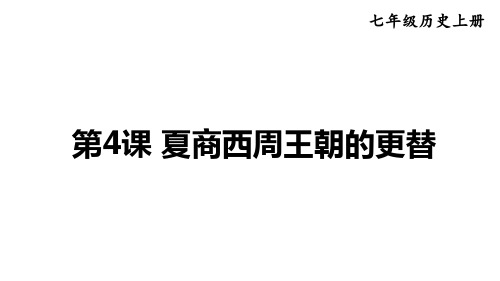 七年级历史上册

第4课 夏商西周王朝的更替